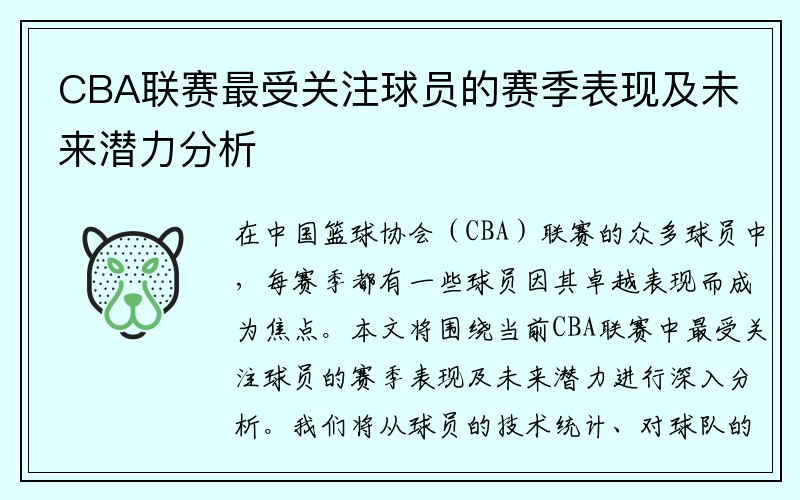 CBA联赛最受关注球员的赛季表现及未来潜力分析

在中国篮球协会（CBA）联赛的众多球员中，每赛季都有一些球员因其卓越表现而成为焦点。本文将围绕当前CBA联赛中最受关注球员的赛季表现及未来潜力进行深入分析。我们将从球员的技术统计、对球队的